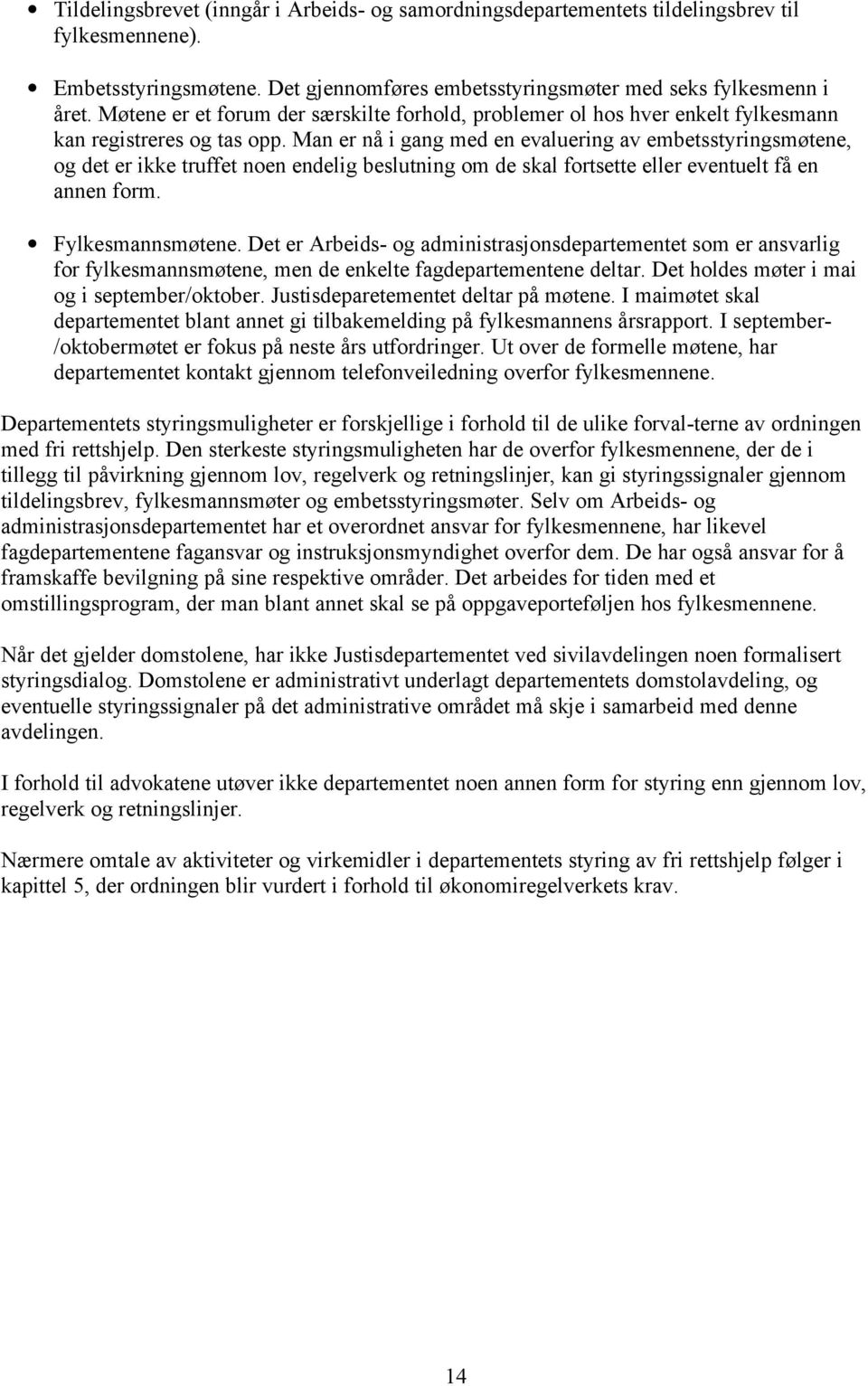 • Tildelingsbrevet (inngår i Arbeids- og samordningsdepartementets tildelingsbrev til fylkesmennene).

• Embetsstyringsmøtene. Det gjennomføres embetsstyringsmøter med seks fylkesmenn i året. Møtene er et forum der særskilte forhold, problemer ol hos hver enkelt fylkesmann kan registreres og tas opp. Man er nå i gang med en evaluering av embetsstyringsmøtene, og det er ikke truffet noen endelig beslutning om de skal fortsette eller eventuelt få en annen form.

• Fylkesmannsmøtene. Det er Arbeids- og administrasjonsdepartementet som er ansvarlig for fylkesmannsmøtene, men de enkelte fagdepartementene deltar. Det holdes møter i mai og i september/oktober. Justisdeparetementet deltar på møtene. I maimøtet skal departementet blant annet gi tilbakemelding på fylkesmannens årsrapport. I september-/oktobermøtet er fokus på neste års utfordringer. Ut over de formelle møtene, har departementet kontakt gjennom telefonveiledning overfor fylkesmennene.

Departementets styringsmuligheter er forskjellige i forhold til de ulike forval-terne av ordningen med fri rettshjelp. Den sterkeste styringsmuligheten har de overfor fylkesmennene, der de i tillegg til påvirkning gjennom lov, regelverk og retningslinjer, kan gi styringssignaler gjennom tildelingsbrev, fylkesmannsmøter og embetsstyringsmøter. Selv om Arbeids- og administrasjonsdepartementet har et overordnet ansvar for fylkesmennene, har likevel fagdepartementene fagansvar og instruksjonsmyndighet overfor dem. De har også ansvar for å framskaffe bevilgning på sine respektive områder. Det arbeides for tiden med et omstillingsprogram, der man blant annet skal se på oppgaveporteføljen hos fylkesmennene.

Når det gjelder domstolene, har ikke Justisdepartementet ved sivilavdelingen noen formalisert styringsdialog. Domstolene er administrativt underlagt departementets domstolavdeling, og eventuelle styringssignaler på det administrative området må skje i samarbeid med denne avdelingen.

I forhold til advokatene utøver ikke departementet noen annen form for styring enn gjennom lov, regelverk og retningslinjer.

Nærmere omtale av aktiviteter og virkemidler i departementets styring av fri rettshjelp følger i kapittel 5, der ordningen blir vurdert i forhold til økonomiregelverkets krav.

14